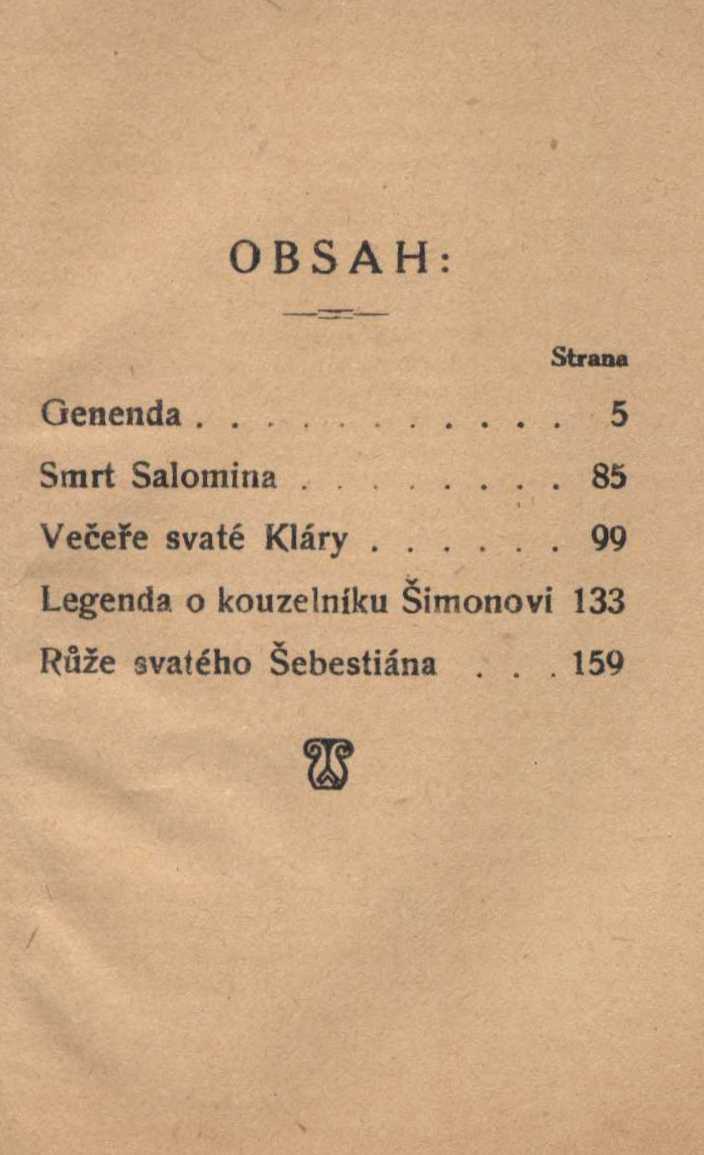 OBSAH:

Strana

Genenda 5

Smrt Salomina 85

Večeře svaté Kláry 99

Legenda o kouzelníku Šimonovi 133

Růže svatého Šebestiána 159